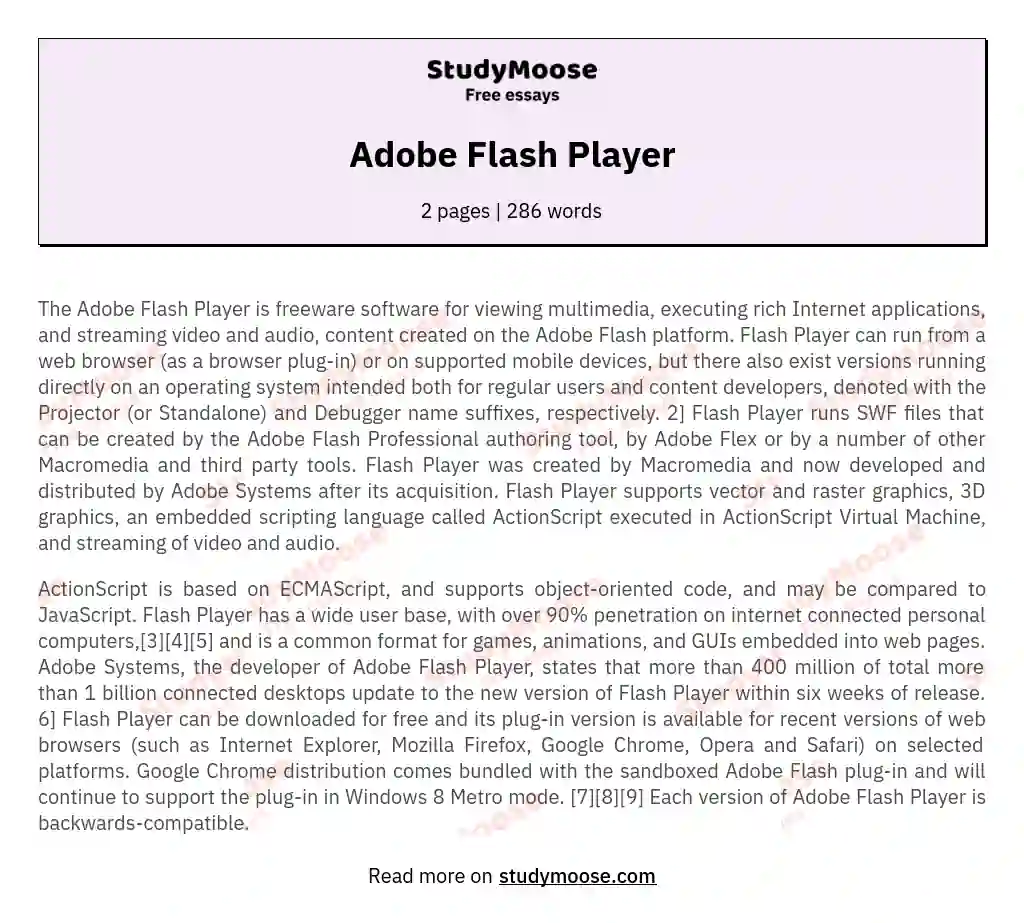 StudyMoose
Free essays

Adobe Flash Player

2 pages | 286 words

The Adobe Flash Player is freeware software for viewing multimedia, executing rich Internet applications, and streaming video and audio, content created on the Adobe Flash platform. Flash Player can run from a web browser (as a browser plug-in) or on supported mobile devices, but there also exist versions running directly on an operating system intended both for regular users and content developers, denoted with the Projector (or Standalone) and Debugger name suffixes, respectively. 2] Flash Player runs SWF files that can be created by the Adobe Flash Professional authoring tool, by Adobe Flex or by a number of other Macromedia and third party tools. Flash Player was created by Macromedia and now developed and distributed by Adobe Systems after its acquisition. Flash Player supports vector and raster graphics, 3D graphics, an embedded scripting language called ActionScript executed in ActionScript Virtual Machine, and streaming of video and audio.

ActionScript is based on ECMAScript, and supports object-oriented code, and may be compared to JavaScript. Flash Player has a wide user base, with over 90% penetration on internet connected personal computers,[3][4][5] and is a common format for games, animations, and GUIs embedded into web pages. Adobe Systems, the developer of Adobe Flash Player, states that more than 400 million of total more than 1 billion connected desktops update to the new version of Flash Player within six weeks of release. 6] Flash Player can be downloaded for free and its plug-in version is available for recent versions of web browsers (such as Internet Explorer, Mozilla Firefox, Google Chrome, Opera and Safari) on selected platforms. Google Chrome distribution comes bundled with the sandboxed Adobe Flash plug-in and will continue to support the plug-in in Windows 8 Metro mode. [7][8][9] Each version of Adobe Flash Player is backwards-compatible.

Read more on studymoose.com